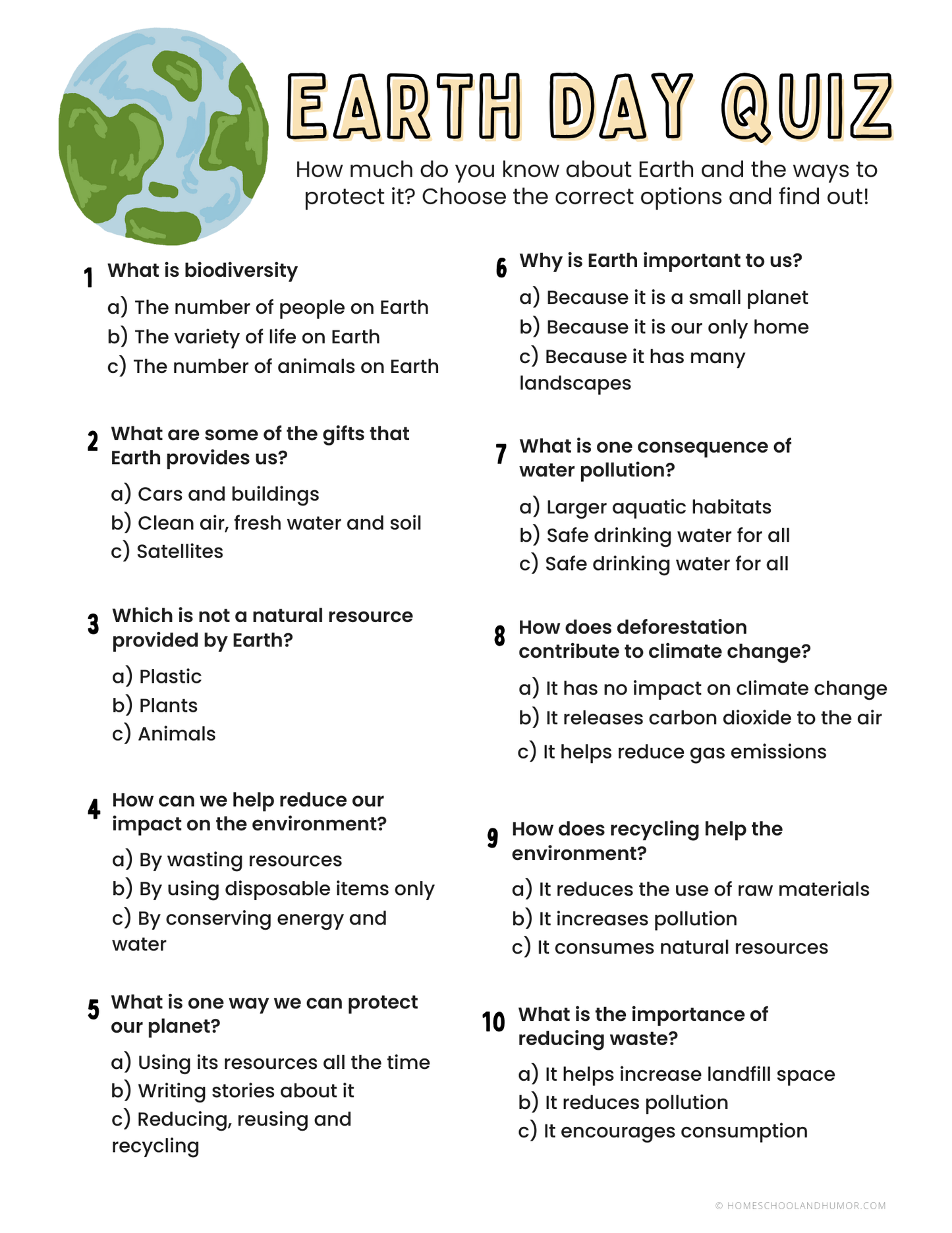 EARTH DAY QUIZ

How much do you know about Earth and the ways to protect it? Choose the correct options and find out!

1 What is biodiversity
a) The number of people on Earth
b) The variety of life on Earth
c) The number of animals on Earth

2 What are some of the gifts that Earth provides us?
a) Cars and buildings
b) Clean air, fresh water and soil
c) Satellites

3 Which is not a natural resource provided by Earth?
a) Plastic
b) Plants
c) Animals

4 How can we help reduce our impact on the environment?
a) By wasting resources
b) By using disposable items only
c) By conserving energy and water

5 What is one way we can protect our planet?
a) Using its resources all the time
b) Writing stories about it
c) Reducing, reusing and recycling

6 Why is Earth important to us?
a) Because it is a small planet
b) Because it is our only home
c) Because it has many landscapes

7 What is one consequence of water pollution?
a) Larger aquatic habitats
b) Safe drinking water for all
c) Safe drinking water for all

8 How does deforestation contribute to climate change?
a) It has no impact on climate change
b) It releases carbon dioxide to the air
c) It helps reduce gas emissions

9 How does recycling help the environment?
a) It reduces the use of raw materials
b) It increases pollution
c) It consumes natural resources

10 What is the importance of reducing waste?
a) It helps increase landfill space
b) It reduces pollution
c) It encourages consumption

© HOMESCHOOLANDHUMOR.COM